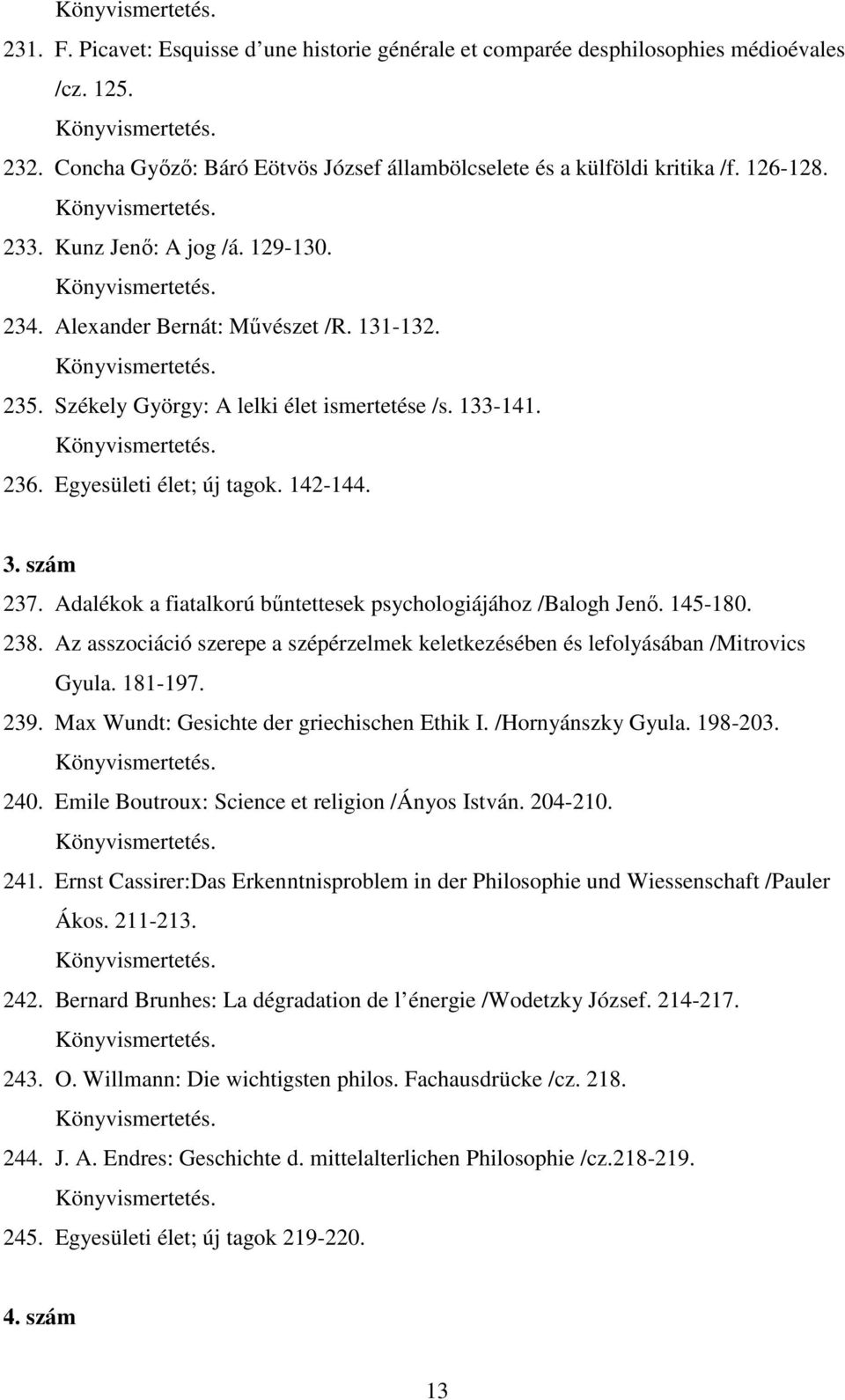 Könyvismertetés.

231. F. Picavet: Esquisse d’une historie générale et comparée desphilosophies médioévales /cz. 125.

Könyvismertetés.

232. Concha Győző: Báró Eötvös József állambölcselete és a külföldi kritika /f. 126-128.

Könyvismertetés.

233. Kunz Jenő: A jog /á. 129-130.

Könyvismertetés.

234. Alexander Bernát: Művészet /R. 131-132.

Könyvismertetés.

235. Székely György: A lelki élet ismertetése /s. 133-141.

Könyvismertetés.

236. Egyesületi élet; új tagok. 142-144.

3. szám

237. Adalékok a fiatalkorú bűntettesek psychologiájához /Balogh Jenő. 145-180.

238. Az asszociáció szerepe a szépérzelmek keletkezésében és lefolyásában /Mitrovics Gyula. 181-197.

239. Max Wundt: Gesichte der griechischen Ethik I. /Hornyánszky Gyula. 198-203.

Könyvismertetés.

240. Emile Boutroux: Science et religion /Ányos István. 204-210.

Könyvismertetés.

241. Ernst Cassirer:Das Erkenntnisproblem in der Philosophie und Wiessenschaft /Pauler Ákos. 211-213.

Könyvismertetés.

242. Bernard Brunhes: La dégradation de l’énergie /Wodetzky József. 214-217.

Könyvismertetés.

243. O. Willmann: Die wichtigsten philos. Fachausdrücke /cz. 218.

Könyvismertetés.

244. J. A. Endres: Geschichte d. mittelalterlichen Philosophie /cz.218-219.

Könyvismertetés.

245. Egyesületi élet; új tagok 219-220.

4. szám

13